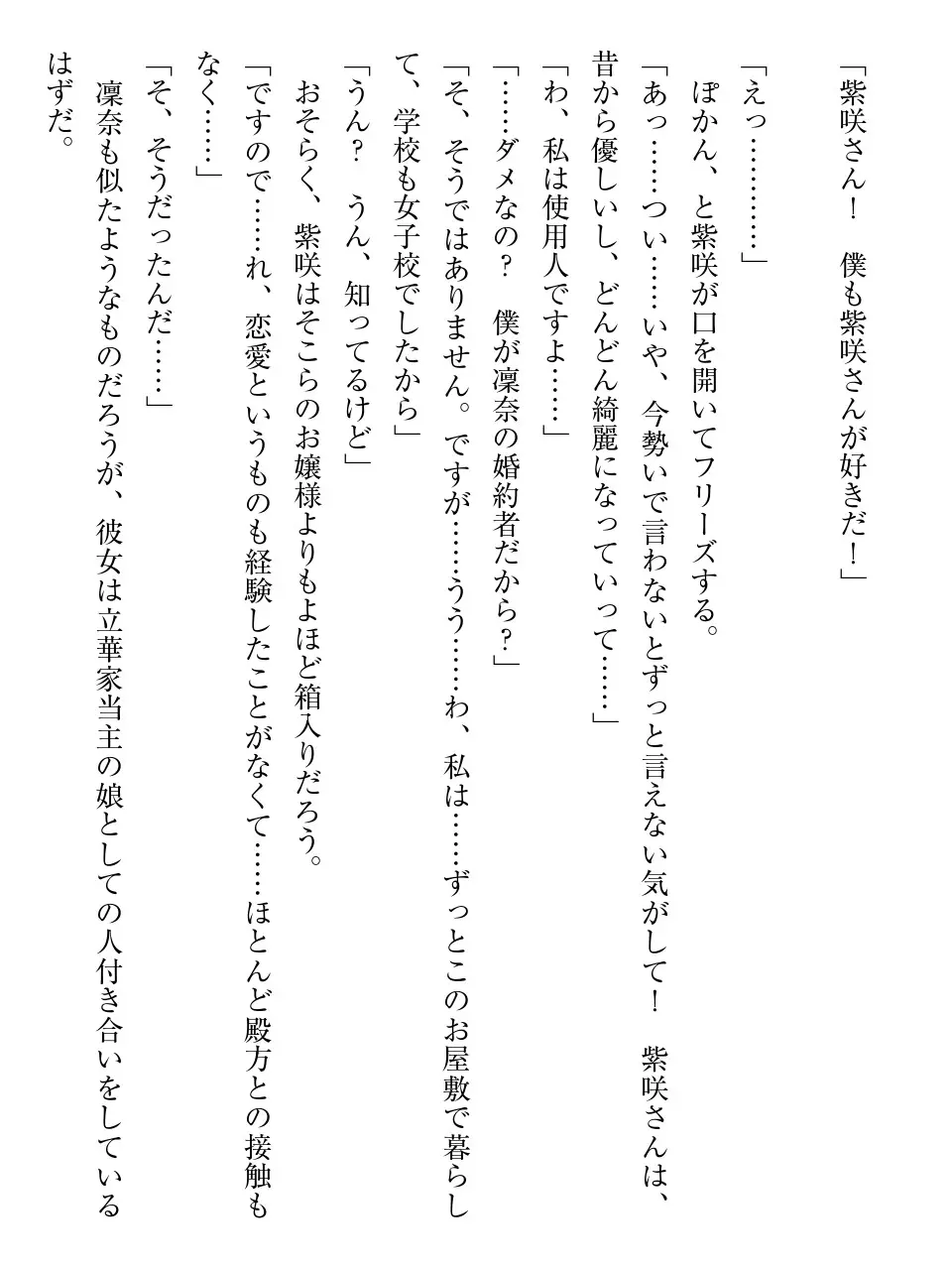 「紫咲さん！　僕も紫咲さんが好きだ！」

「えっ…………」
ぽかん、と紫咲が口を開いてフリーズする。
「あっ……つい……いや、今勢いで言わないとずっと言えない気がして！　紫咲さんは、昔から優しいし、どんどん綺麗になっていって……」
「わ、私は使用人ですよ……」
「……ダメなの？　僕が凛奈の婚約者だから？」
「そ、そうではありません。ですが……うう……わ、私は……ずっとこのお屋敷で暮らして、学校も女子校でしたから」
「うん？　うん、知ってるけど」
おそらく、紫咲はそこらのお嬢様よりもよほど箱入りだろう。
「ですので……れ、恋愛というものも経験したことがなくて……ほとんど殿方との接触もなく……」
「そ、そうだったんだ……」
凛奈も似たようなものだろうが、彼女は立華家当主の娘としての人付き合いをしているはずだ。